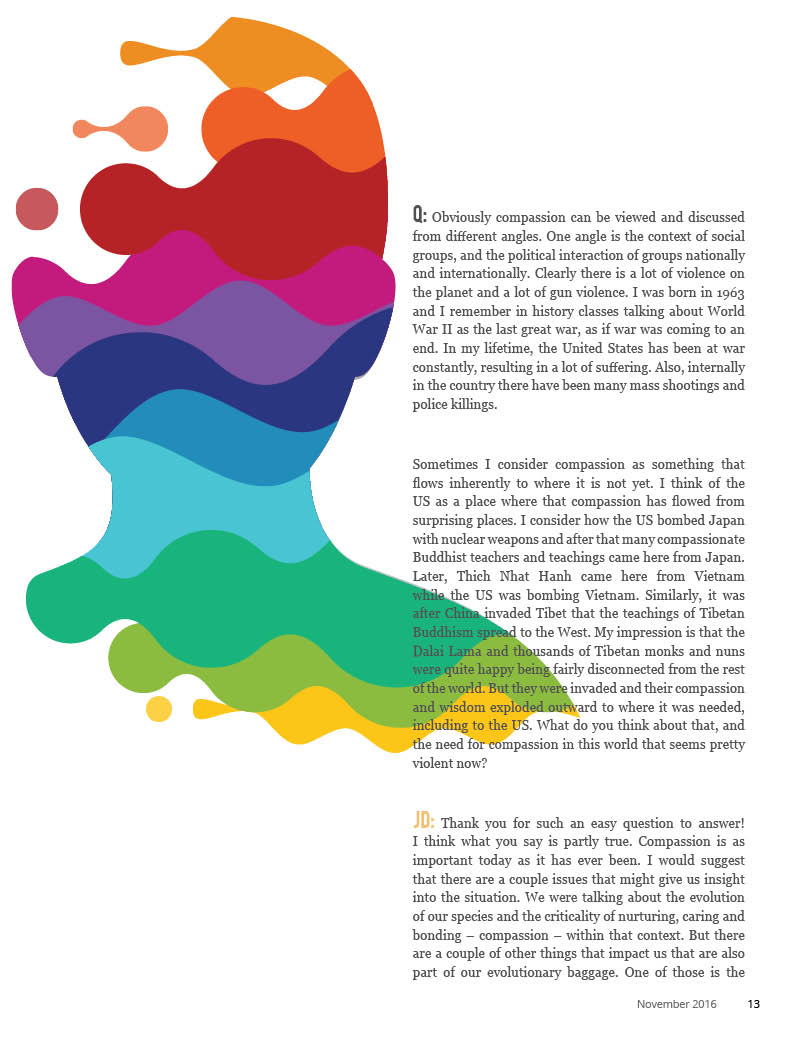 Q: Obviously compassion can be viewed and discussed from different angles. One angle is the context of social groups, and the political interaction of groups nationally and internationally. Clearly there is a lot of violence on the planet and a lot of gun violence. I was born in 1963 and I remember in history classes talking about World War II as the last great war, as if war was coming to an end. In my lifetime, the United States has been at war constantly, resulting in a lot of suffering. Also, internally in the country there have been many mass shootings and police killings.

Sometimes I consider compassion as something that flows inherently to where it is not yet. I think of the US as a place where that compassion has flowed from surprising places. I consider how the US bombed Japan with nuclear weapons and after that many compassionate Buddhist teachers and teachings came here from Japan. Later, Thich Nhat Hanh came here from Vietnam while the US was bombing Vietnam. Similarly, it was after China invaded Tibet that the teachings of Tibetan Buddhism spread to the West. My impression is that the Dalai Lama and thousands of Tibetan monks and nuns were quite happy being fairly disconnected from the rest of the world. But they were invaded and their compassion and wisdom exploded outward to where it was needed, including to the US. What do you think about that, and the need for compassion in this world that seems pretty violent now?

JD: Thank you for such an easy question to answer! I think what you say is partly true. Compassion is as important today as it has ever been. I would suggest that there are a couple issues that might give us insight into the situation. We were talking about the evolution of our species and the criticality of nurturing, caring and bonding – compassion – within that context. But there are a couple of other things that impact us that are also part of our evolutionary baggage. One of those is the

November 2016 13